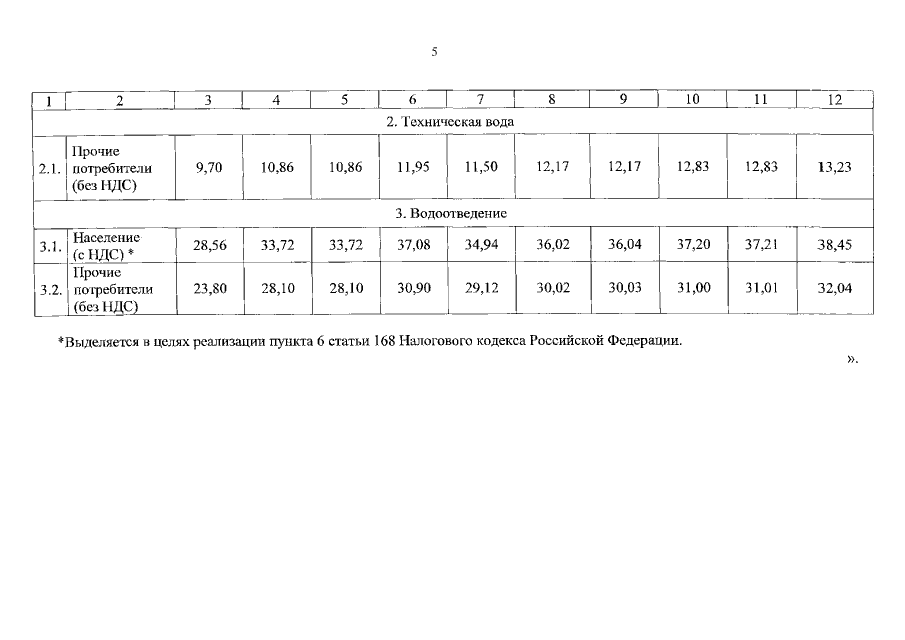 5

| 1 | 2 | 3 | 4 | 5 | 6 | 7 | 8 | 9 | 10 | 11 | 12 |
|---|---|---|---|---|---|---|---|---|---|---|---|
| 2. Техническая вода | | | | | | | | | | | |
| 2.1. | Прочие потребители (без НДС) | 9,70 | 10,86 | 10,86 | 11,95 | 11,50 | 12,17 | 12,17 | 12,83 | 12,83 | 13,23 |
| 3. Водоотведение | | | | | | | | | | | |
| 3.1. | Население (с НДС) * | 28,56 | 33,72 | 33,72 | 37,08 | 34,94 | 36,02 | 36,04 | 37,20 | 37,21 | 38,45 |
| 3.2. | Прочие потребители (без НДС) | 23,80 | 28,10 | 28,10 | 30,90 | 29,12 | 30,02 | 30,03 | 31,00 | 31,01 | 32,04 |

*Выделяется в целях реализации пункта 6 статьи 168 Налогового кодекса Российской Федерации.

».